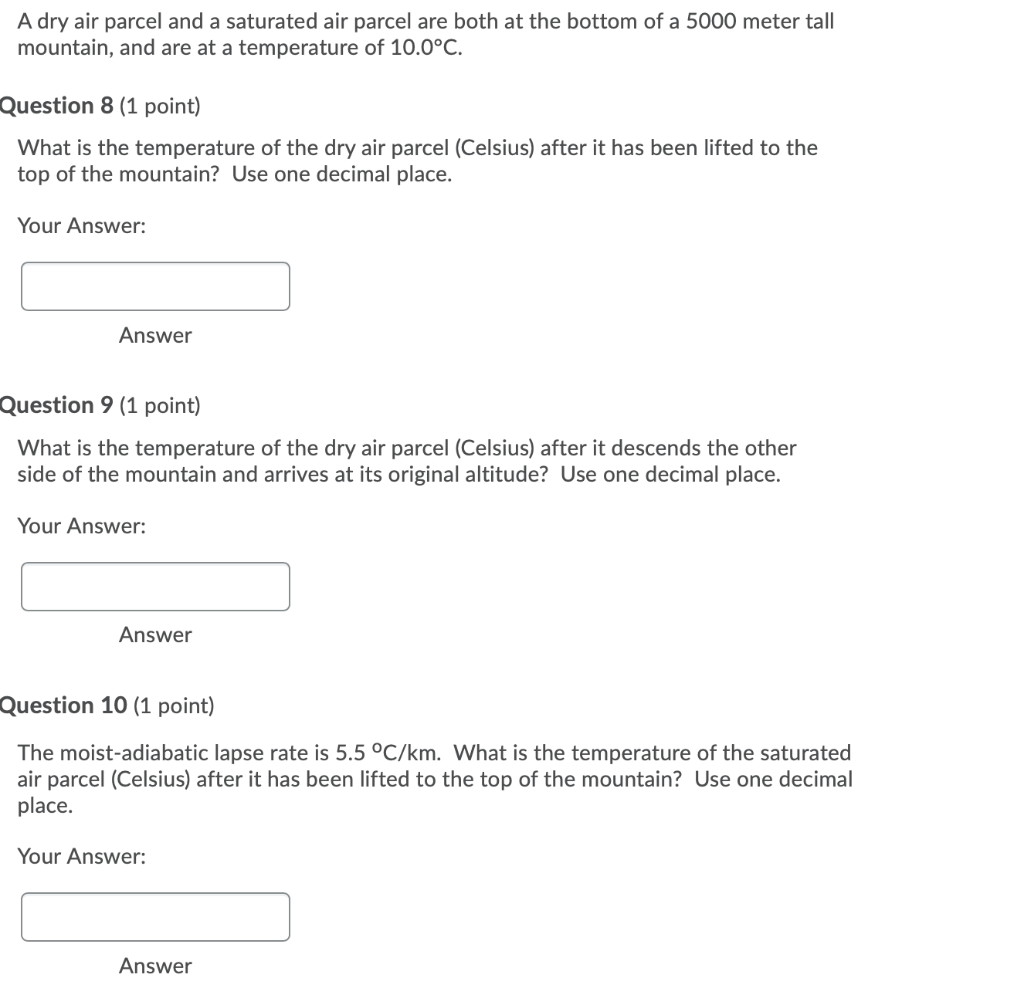 A dry air parcel and a saturated air parcel are both at the bottom of a 5000 meter tall mountain, and are at a temperature of 10.0°C.

Question 8 (1 point)

What is the temperature of the dry air parcel (Celsius) after it has been lifted to the top of the mountain? Use one decimal place.

Your Answer:

Answer

Question 9 (1 point)

What is the temperature of the dry air parcel (Celsius) after it descends the other side of the mountain and arrives at its original altitude? Use one decimal place.

Your Answer:

Answer

Question 10 (1 point)

The moist-adiabatic lapse rate is 5.5 °C/km. What is the temperature of the saturated air parcel (Celsius) after it has been lifted to the top of the mountain? Use one decimal place.

Your Answer:

Answer